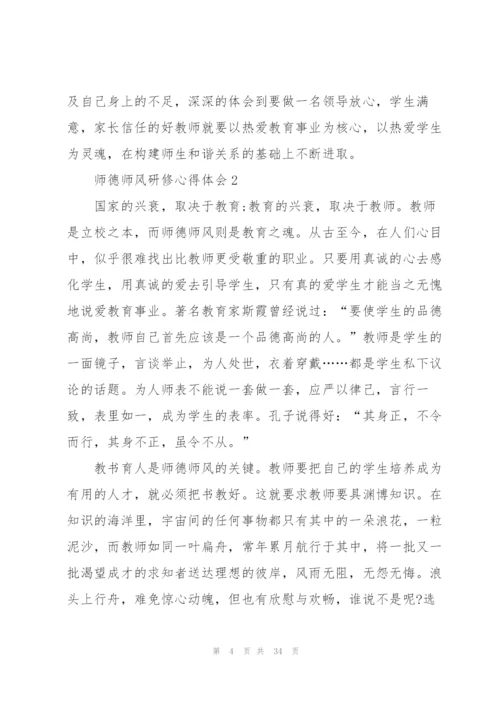 及自己身上的不足，深深的体会到要做一名领导放心，学生满意，家长信任的好教师就要以热爱教育事业为核心，以热爱学生为灵魂，在构建师生和谐关系的基础上不断进取。

师德师风研修心得体会 2

国家的兴衰，取决于教育;教育的兴衰，取决于教师。教师是立校之本，而师德师风则是教育之魂。从古至今，在人们心目中，似乎很难找出比教师更受敬重的职业。只要用真诚的心去感化学生，用真诚的爱去引导学生，只有真的爱学生才能当之无愧地说爱教育事业。著名教育家斯霞曾经说过：“要使学生的品德高尚，教师自己首先应该是一个品德高尚的人。”教师是学生的一面镜子，言谈举止，为人处世，衣着穿戴……都是学生私下议论的话题。为人师表不能说一套做一套，应严以律己，言行一致，表里如一，成为学生的表率。孔子说得好：“其身正，不令而行，其身不正，虽令不从。”

教书育人是师德师风的关键。教师要把自己的学生培养成为有用的人才，就必须把书教好。这就要求教师要具渊博知识。在知识的海洋里，宇宙间的任何事物都只有其中的一朵浪花，一粒泥沙，而教师如同一叶扁舟，常年累月航行于其中，将一批又一批渴望成才的求知者送达理想的彼岸，风雨无阻，无怨无悔。浪头上行舟，难免惊心动魄，但也有欣慰与欢畅，谁说不是呢?选

第 4 页 共 34 页